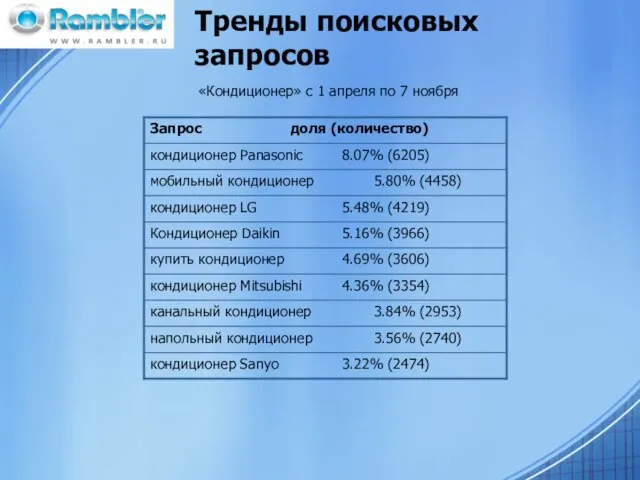 Rambler
WWW.RAMBLER.RU

Тренды поисковых запросов

«Кондиционер» с 1 апреля по 7 ноября

| Запрос | доля (количество) |
|---|---|
| кондиционер Panasonic | 8.07% (6205) |
| мобильный кондиционер | 5.80% (4458) |
| кондиционер LG | 5.48% (4219) |
| Кондиционер Daikin | 5.16% (3966) |
| купить кондиционер | 4.69% (3606) |
| кондиционер Mitsubishi | 4.36% (3354) |
| канальный кондиционер | 3.84% (2953) |
| напольный кондиционер | 3.56% (2740) |
| кондиционер Sanyo | 3.22% (2474) |